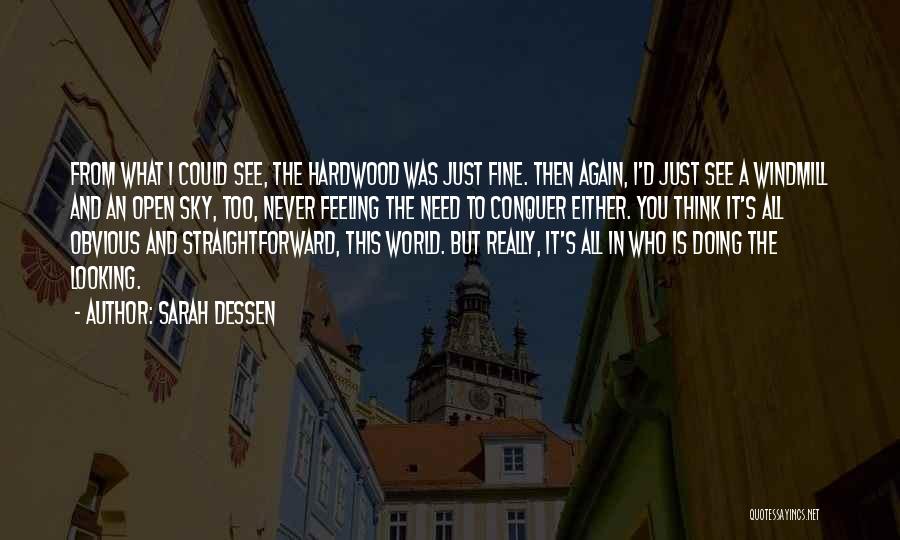 FROM WHAT I COULD SEE, THE HARDWOOD WAS JUST FINE. THEN AGAIN, I'D JUST SEE A WINDMILL AND AN OPEN SKY, TOO, NEVER FEELING THE NEED TO CONQUER EITHER. YOU THINK IT'S ALL OBVIOUS AND STRAIGHTFORWARD, THIS WORLD. BUT REALLY, IT'S ALL IN WHO IS DOING THE LOOKING.

- AUTHOR: SARAH DESSEN

QUOTESSAYINGS.NET